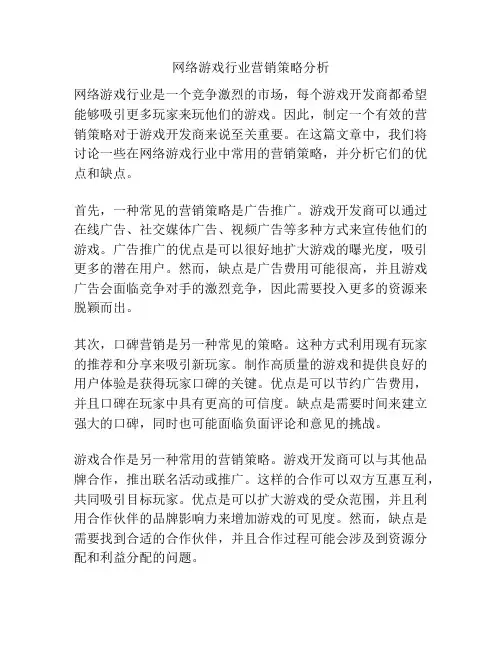 网络游戏行业营销策略分析

网络游戏行业是一个竞争激烈的市场，每个游戏开发商都希望能够吸引更多玩家来玩他们的游戏。因此，制定一个有效的营销策略对于游戏开发商来说至关重要。在这篇文章中，我们将讨论一些在网络游戏行业中常用的营销策略，并分析它们的优点和缺点。

首先，一种常见的营销策略是广告推广。游戏开发商可以通过在线广告、社交媒体广告、视频广告等多种方式来宣传他们的游戏。广告推广的优点是可以很好地扩大游戏的曝光度，吸引更多的潜在用户。然而，缺点是广告费用可能很高，并且游戏广告会面临竞争对手的激烈竞争，因此需要投入更多的资源来脱颖而出。

其次，口碑营销是另一种常见的策略。这种方式利用现有玩家的推荐和分享来吸引新玩家。制作高质量的游戏和提供良好的用户体验是获得玩家口碑的关键。优点是可以节约广告费用，并且口碑在玩家中具有更高的可信度。缺点是需要时间来建立强大的口碑，同时也可能面临负面评论和意见的挑战。

游戏合作是另一种常用的营销策略。游戏开发商可以与其他品牌合作，推出联名活动或推广。这样的合作可以双方互惠互利，共同吸引目标玩家。优点是可以扩大游戏的受众范围，并且利用合作伙伴的品牌影响力来增加游戏的可见度。然而，缺点是需要找到合适的合作伙伴，并且合作过程可能会涉及到资源分配和利益分配的问题。